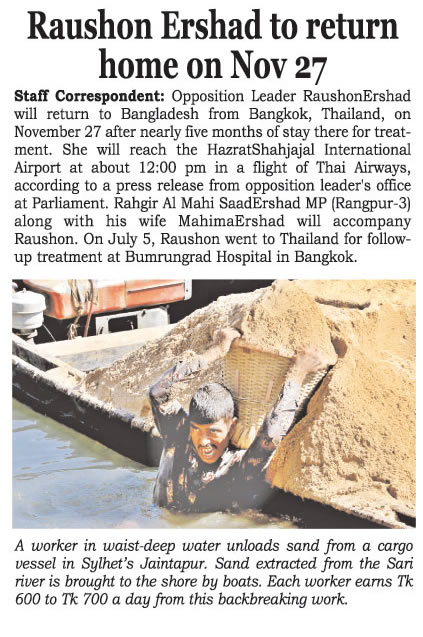 Raushon Ershad to return home on Nov 27

Staff Correspondent: Opposition Leader RaushonErshad will return to Bangladesh from Bangkok, Thailand, on November 27 after nearly five months of stay there for treatment. She will reach the HazratShahjajal International Airport at about 12:00 pm in a flight of Thai Airways, according to a press release from opposition leader's office at Parliament. Rahgir Al Mahi SaadErshad MP (Rangpur-3) along with his wife MahimaErshad will accompany Raushon. On July 5, Raushon went to Thailand for follow-up treatment at Bumrungrad Hospital in Bangkok.

A worker in waist-deep water unloads sand from a cargo vessel in Sylhet's Jaintapur. Sand extracted from the Sari river is brought to the shore by boats. Each worker earns Tk 600 to Tk 700 a day from this backbreaking work.